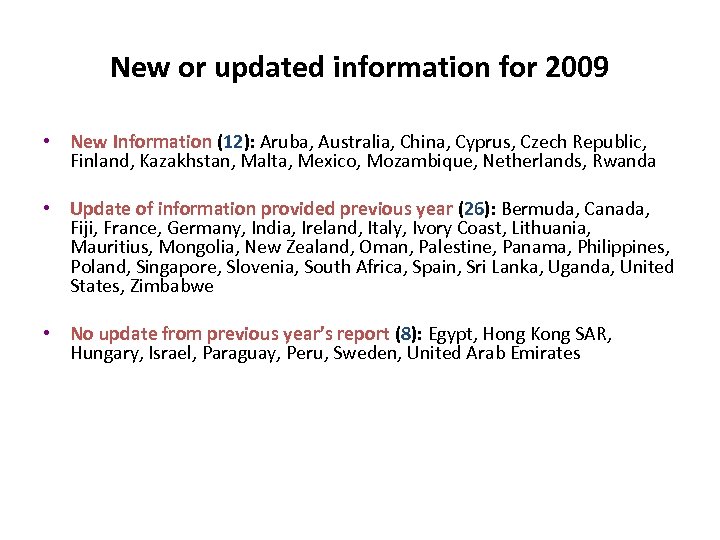 New or updated information for 2009

• New Information (12): Aruba, Australia, China, Cyprus, Czech Republic, Finland, Kazakhstan, Malta, Mexico, Mozambique, Netherlands, Rwanda

• Update of information provided previous year (26): Bermuda, Canada, Fiji, France, Germany, India, Ireland, Italy, Ivory Coast, Lithuania, Mauritius, Mongolia, New Zealand, Oman, Palestine, Panama, Philippines, Poland, Singapore, Slovenia, South Africa, Spain, Sri Lanka, Uganda, United States, Zimbabwe

• No update from previous year's report (8): Egypt, Hong Kong SAR, Hungary, Israel, Paraguay, Peru, Sweden, United Arab Emirates